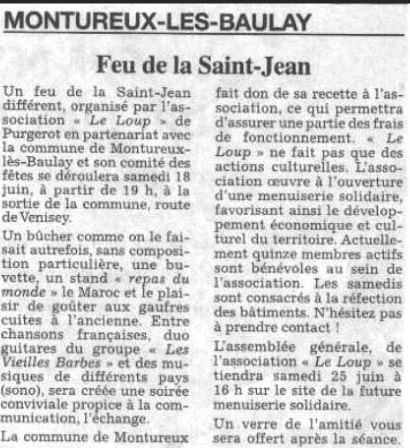 MONTUREUX-LES-BAULAY

Feu de la Saint-Jean

Un feu de la Saint-Jean différent, organisé par l'association « Le Loup » de Purgerot en partenariat avec la commune de Montureux-lès-Baulay et son comité des fêtes se déroulera samedi 18 juin, à partir de 19 h, à la sortie de la commune, route de Venisey.

Un bûcher comme on le faisait autrefois, sans composition particulière, une buvette, un stand « repas du monde » le Maroc et le plaisir de goûter aux gaufres cuites à l'ancienne. Entre chansons françaises, duo guitares du groupe « Les Vieilles Barbes » et des musiques de différents pays (sono), sera créée une soirée conviviale propice à la communication, l'échange.

La commune de Montureux fait don de sa recette à l'association, ce qui permettra d'assurer une partie des frais de fonctionnement. « Le Loup » ne fait pas que des actions culturelles. L'association œuvre à l'ouverture d'une menuiserie solidaire, favorisant ainsi le développement économique et culturel du territoire. Actuellement quinze membres actifs sont bénévoles au sein de l'association. Les samedis sont consacrés à la réfection des bâtiments. N'hésitez pas à prendre contact !

L'assemblée générale, de l'association « Le Loup » se tiendra samedi 25 juin à 16 h sur le site de la future menuiserie solidaire.

Un verre de l'amitié vous sera offert après la séance.